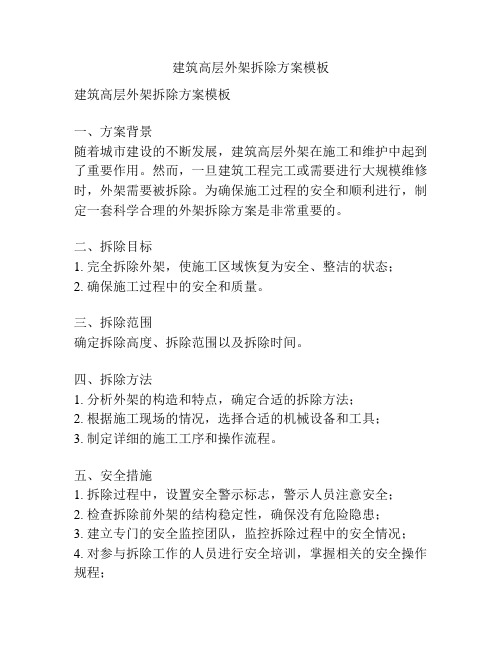 建筑高层外架拆除方案模板

建筑高层外架拆除方案模板

一、方案背景
随着城市建设的不断发展，建筑高层外架在施工和维护中起到了重要作用。然而，一旦建筑工程完工或需要进行大规模维修时，外架需要被拆除。为确保施工过程的安全和顺利进行，制定一套科学合理的外架拆除方案是非常重要的。

二、拆除目标
1. 完全拆除外架，使施工区域恢复为安全、整洁的状态；
2. 确保施工过程中的安全和质量。

三、拆除范围
确定拆除高度、拆除范围以及拆除时间。

四、拆除方法
1. 分析外架的构造和特点，确定合适的拆除方法；
2. 根据施工现场的情况，选择合适的机械设备和工具；
3. 制定详细的施工工序和操作流程。

五、安全措施
1. 拆除过程中，设置安全警示标志，警示人员注意安全；
2. 检查拆除前外架的结构稳定性，确保没有危险隐患；
3. 建立专门的安全监控团队，监控拆除过程中的安全情况；
4. 对参与拆除工作的人员进行安全培训，掌握相关的安全操作规程；